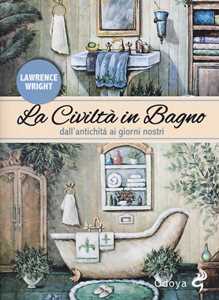 LAWRENCE WRIGHT

La Civiltà in Bagno

dall'antichità ai giorni nostri

Odoya